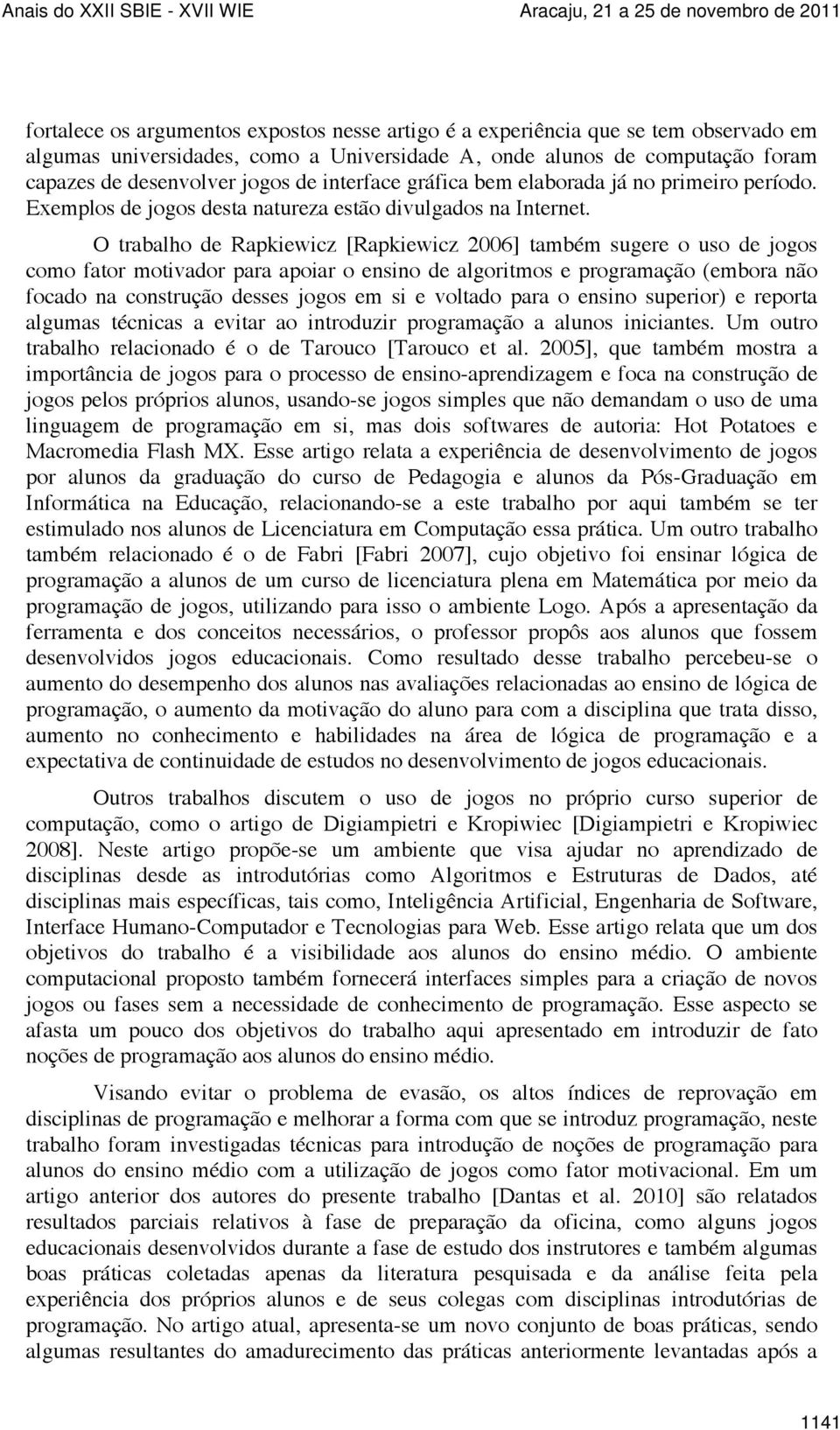 Anais do XXII SBIE - XVII WIE Aracaju, 21 a 25 de novembro de 2011

fortalece os argumentos expostos nesse artigo é a experiência que se tem observado em algumas universidades, como a Universidade A, onde alunos de computação foram capazes de desenvolver jogos de interface gráfica bem elaborada já no primeiro período. Exemplos de jogos desta natureza estão divulgados na Internet.

O trabalho de Rapkiewicz [Rapkiewicz 2006] também sugere o uso de jogos como fator motivador para apoiar o ensino de algoritmos e programação (embora não focado na construção desses jogos em si e voltado para o ensino superior) e reporta algumas técnicas a evitar ao introduzir programação a alunos iniciantes. Um outro trabalho relacionado é o de Tarouco [Tarouco et al. 2005], que também mostra a importância de jogos para o processo de ensino-aprendizagem e foca na construção de jogos pelos próprios alunos, usando-se jogos simples que não demandam o uso de uma linguagem de programação em si, mas dois softwares de autoria: Hot Potatoes e Macromedia Flash MX. Esse artigo relata a experiência de desenvolvimento de jogos por alunos da graduação do curso de Pedagogia e alunos da Pós-Graduação em Informática na Educação, relacionando-se a este trabalho por aqui também se ter estimulado nos alunos de Licenciatura em Computação essa prática. Um outro trabalho também relacionado é o de Fabri [Fabri 2007], cujo objetivo foi ensinar lógica de programação a alunos de um curso de licenciatura plena em Matemática por meio da programação de jogos, utilizando para isso o ambiente Logo. Após a apresentação da ferramenta e dos conceitos necessários, o professor propôs aos alunos que fossem desenvolvidos jogos educacionais. Como resultado desse trabalho percebeu-se o aumento do desempenho dos alunos nas avaliações relacionadas ao ensino de lógica de programação, o aumento da motivação do aluno para com a disciplina que trata disso, aumento no conhecimento e habilidades na área de lógica de programação e a expectativa de continuidade de estudos no desenvolvimento de jogos educacionais.

Outros trabalhos discutem o uso de jogos no próprio curso superior de computação, como o artigo de Digiampietri e Kropiwiec [Digiampietri e Kropiwiec 2008]. Neste artigo propõe-se um ambiente que visa ajudar no aprendizado de disciplinas desde as introdutórias como Algoritmos e Estruturas de Dados, até disciplinas mais específicas, tais como, Inteligência Artificial, Engenharia de Software, Interface Humano-Computador e Tecnologias para Web. Esse artigo relata que um dos objetivos do trabalho é a visibilidade aos alunos do ensino médio. O ambiente computacional proposto também fornecerá interfaces simples para a criação de novos jogos ou fases sem a necessidade de conhecimento de programação. Esse aspecto se afasta um pouco dos objetivos do trabalho aqui apresentado em introduzir de fato noções de programação aos alunos do ensino médio.

Visando evitar o problema de evasão, os altos índices de reprovação em disciplinas de programação e melhorar a forma com que se introduz programação, neste trabalho foram investigadas técnicas para introdução de noções de programação para alunos do ensino médio com a utilização de jogos como fator motivacional. Em um artigo anterior dos autores do presente trabalho [Dantas et al. 2010] são relatados resultados parciais relativos à fase de preparação da oficina, como alguns jogos educacionais desenvolvidos durante a fase de estudo dos instrutores e também algumas boas práticas coletadas apenas da literatura pesquisada e da análise feita pela experiência dos próprios alunos e de seus colegas com disciplinas introdutórias de programação. No artigo atual, apresenta-se um novo conjunto de boas práticas, sendo algumas resultantes do amadurecimento das práticas anteriormente levantadas após a

1141